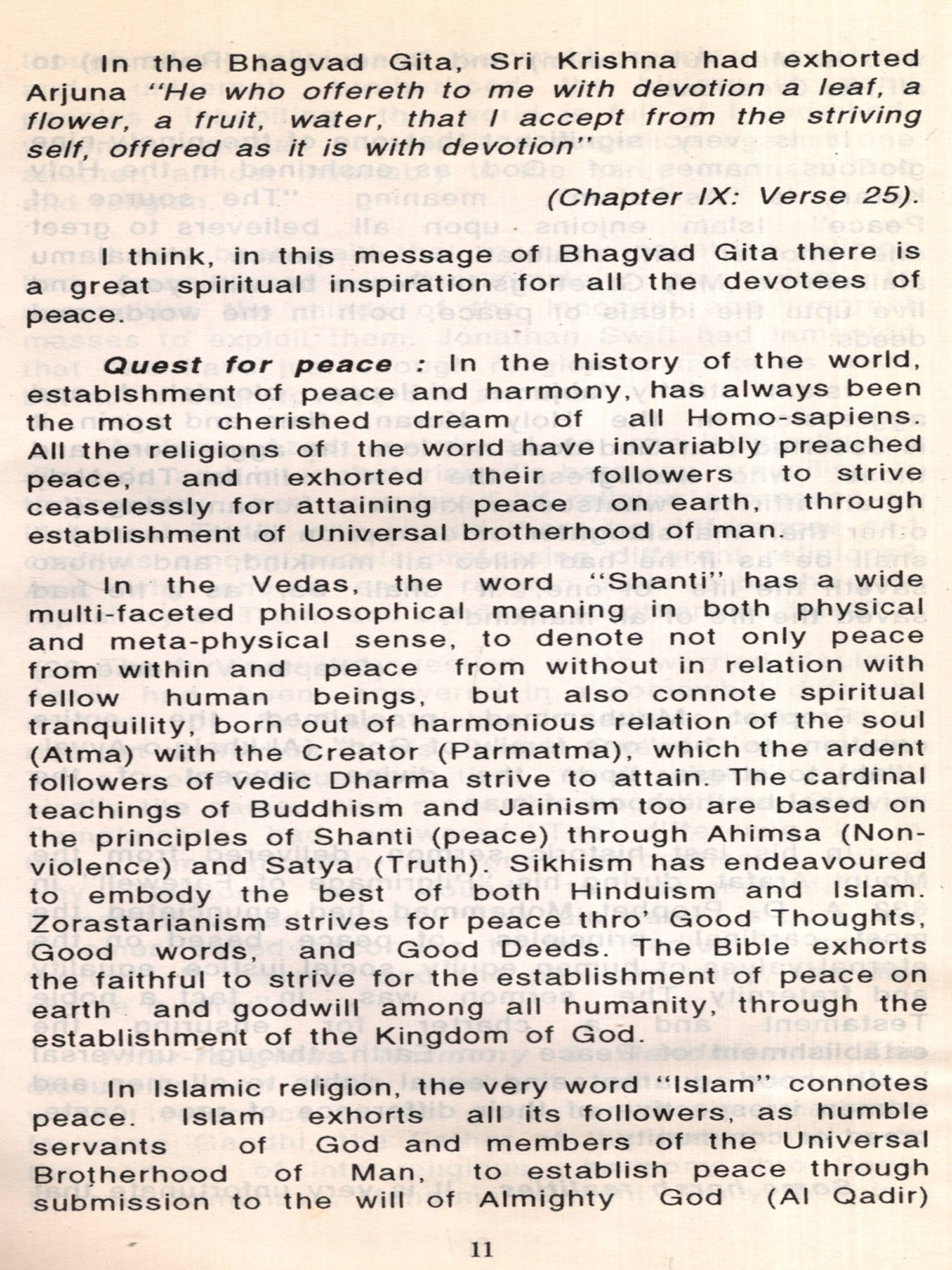 In the Bhagvad Gita, Sri Krishna had exhorted Arjuna "He who offereth to me with devotion a leaf, a flower, a fruit, water, that I accept from the striving self, offered as it is with devotion"

(Chapter IX: Verse 25).

I think, in this message of Bhagvad Gita there is a great spiritual inspiration for all the devotees of peace.

Quest for peace : In the history of the world, establshment of peace and harmony, has always been the most cherished dream of all Homo-sapiens. All the religions of the world have invariably preached peace, and exhorted their followers to strive ceaselessly for attaining peace on earth, through establishment of Universal brotherhood of man.

In the Vedas, the word "Shanti" has a wide multi-faceted philosophical meaning in both physical and meta-physical sense, to denote not only peace from within and peace from without in relation with fellow human beings, but also connote spiritual tranquility, born out of harmonious relation of the soul (Atma) with the Creator (Parmatma), which the ardent followers of vedic Dharma strive to attain. The cardinal teachings of Buddhism and Jainism too are based on the principles of Shanti (peace) through Ahimsa (Non-violence) and Satya (Truth). Sikhism has endeavoured to embody the best of both Hinduism and Islam. Zorastarianism strives for peace thro' Good Thoughts, Good words, and Good Deeds. The Bible exhorts the faithful to strive for the establishment of peace on earth and goodwill among all humanity, through the establishment of the Kingdom of God.

In Islamic religion, the very word "Islam" connotes peace. Islam exhorts all its followers, as humble servants of God and members of the Universal Brotherhood of Man, to establish peace through submission to the will of Almighty God (Al Qadir)

11